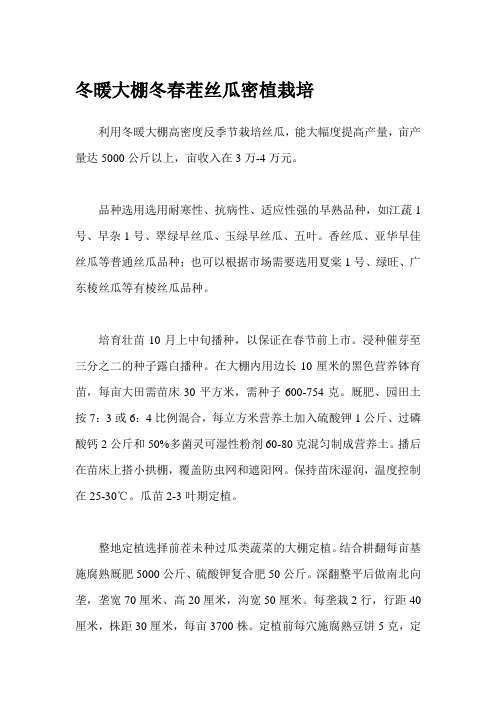 冬暖大棚冬春茬丝瓜密植栽培

利用冬暖大棚高密度反季节栽培丝瓜，能大幅度提高产量，亩产量达 5000 公斤以上，亩收入在 3 万-4 万元。

品种选用选用耐寒性、抗病性、适应性强的早熟品种，如江蔬 1 号、早杂 1 号、翠绿早丝瓜、玉绿早丝瓜、五叶。香丝瓜、亚华早佳丝瓜等普通丝瓜品种；也可以根据市场需要选用夏棠 1 号、绿旺、广东棱丝瓜等有棱丝瓜品种。

培育壮苗 10 月上中旬播种，以保证在春节前上市。浸种催芽至三分之二的种子露白播种。在大棚内用边长 10 厘米的黑色营养钵育苗，每亩大田需苗床 30 平方米，需种子 600-754 克。厩肥、园田土按 7：3 或 6：4 比例混合，每立方米营养土加入硫酸钾 1 公斤、过磷酸钙 2 公斤和 50%多菌灵可湿性粉剂 60-80 克混匀制成营养土。播后在苗床上搭小拱棚，覆盖防虫网和遮阳网。保持苗床湿润，温度控制在 25-30℃。瓜苗 2-3 叶期定植。

整地定植选择前茬未种过瓜类蔬菜的大棚定植。结合耕翻每亩基施腐熟厩肥 5000 公斤、硫酸钾复合肥 50 公斤。深翻整平后做南北向垄，垄宽 70 厘米、高 20 厘米，沟宽 50 厘米。每垄栽 2 行，行距 40 厘米，株距 30 厘米，每亩 3700 株。定植前每穴施腐熟豆饼 5 克，定